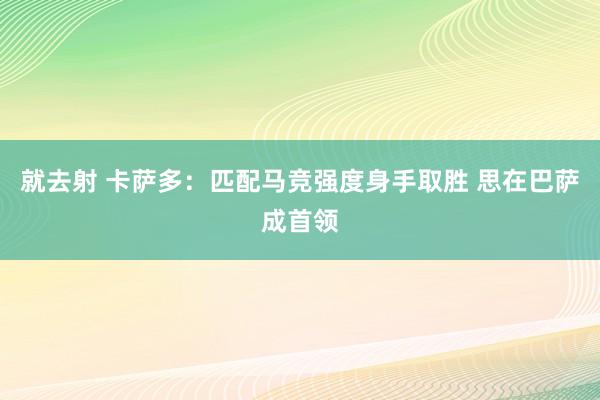 就去射 卡萨多：匹配马竞强度身手取胜 思在巴萨成首领